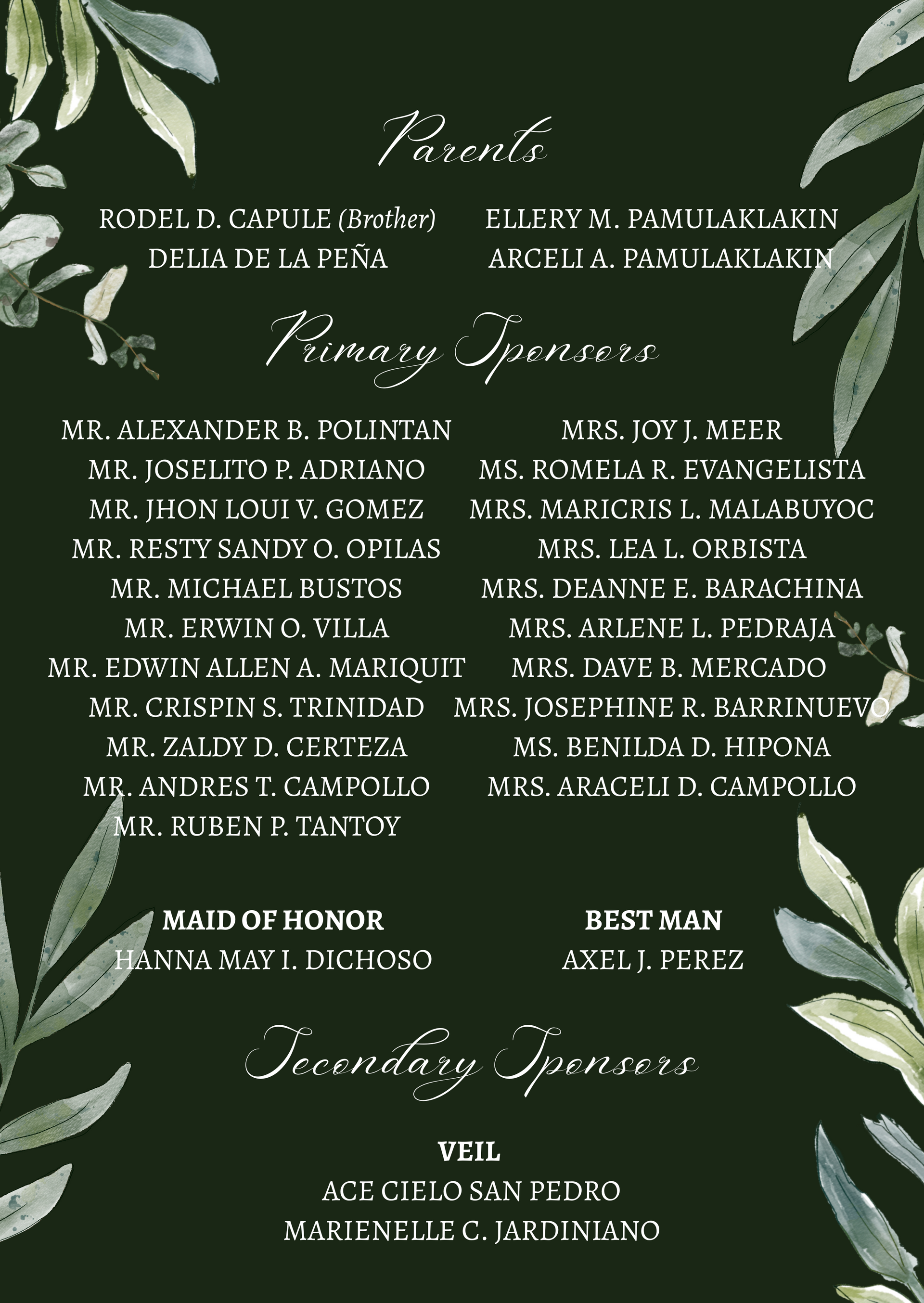 Parents

RODEL D. CAPULE (Brother)
DELIA DE LA PEÑA

ELLERY M. PAMULAKLAKIN
ARCELI A. PAMULAKLAKIN

Primary Sponsors

MR. ALEXANDER B. POLINTAN
MR. JOSELITO P. ADRIANO
MR. JHON LOUI V. GOMEZ
MR. RESTY SANDY O. OPILAS
MR. MICHAEL BUSTOS
MR. ERWIN O. VILLA
MR. EDWIN ALLEN A. MARIQUIT
MR. CRISPIN S. TRINIDAD
MR. ZALDY D. CERTEZA
MR. ANDRES T. CAMPOLLO
MR. RUBEN P. TANTOY

MRS. JOY J. MEER
MS. ROMELA R. EVANGELISTA
MRS. MARICRIS L. MALABUYOC
MRS. LEA L. ORBISTA
MRS. DEANNE E. BARACHINA
MRS. ARLENE L. PEDRAJA
MRS. DAVE B. MERCADO
MRS. JOSEPHINE R. BARRINUEVO
MS. BENILDA D. HIPONA
MRS. ARACELI D. CAMPOLLO

MAID OF HONOR
HANNA MAY I. DICHOSO

BEST MAN
AXEL J. PEREZ

Secondary Sponsors

VEIL
ACE CIELO SAN PEDRO
MARIENELLE C. JARDINIANO